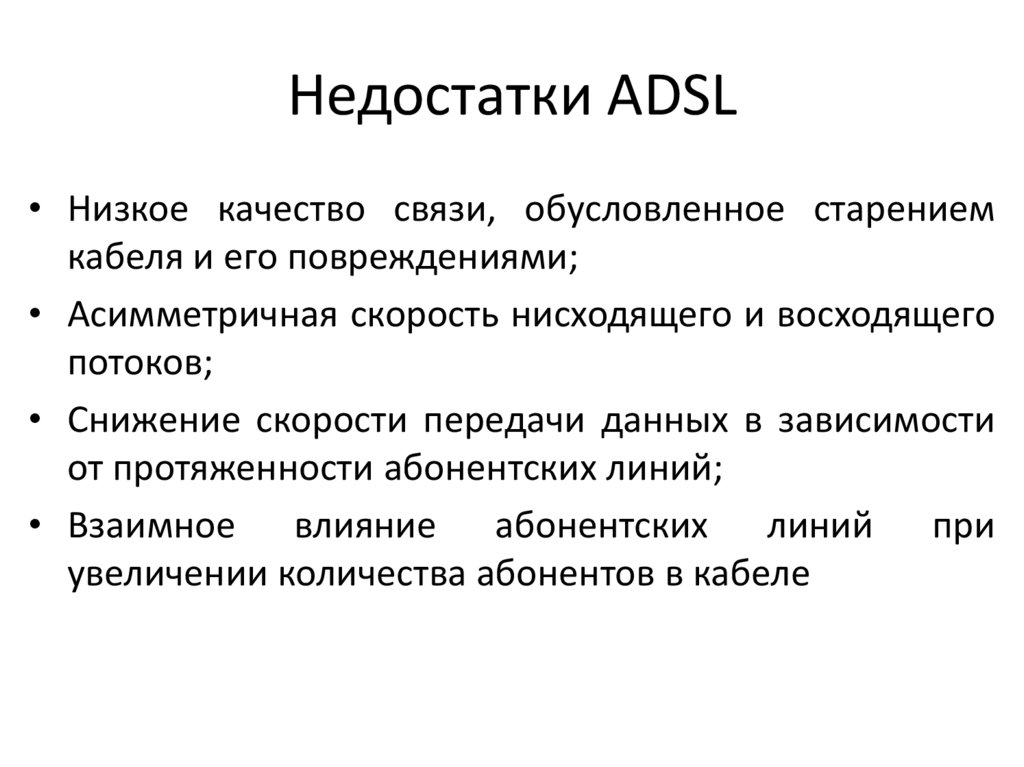 Недостатки ADSL

• Низкое качество связи, обусловленное старением кабеля и его повреждениями;
• Асимметричная скорость нисходящего и восходящего потоков;
• Снижение скорости передачи данных в зависимости от протяженности абонентских линий;
• Взаимное влияние абонентских линий при увеличении количества абонентов в кабеле